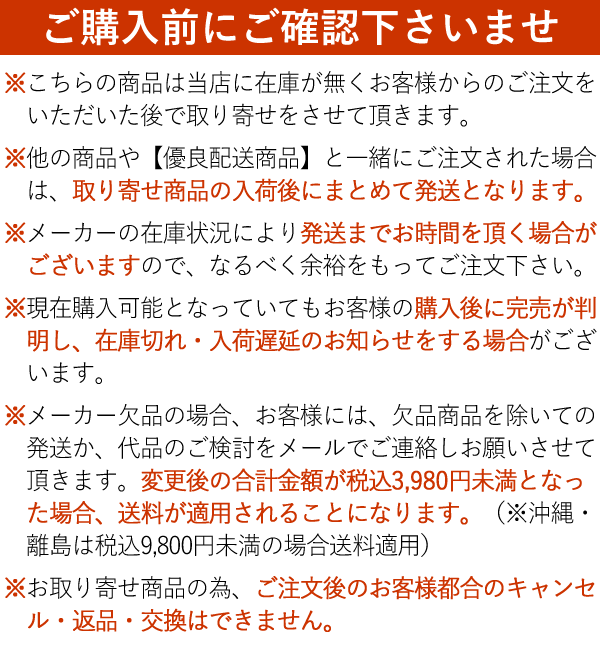 ご購入前にご確認下さいませ

※こちらの商品は当店に在庫が無くお客様からのご注文をいただいた後で取り寄せをさせて頂きます。

※他の商品や【優良配送商品】と一緒にご注文された場合は、取り寄せ商品の入荷後にまとめて発送となります。

※メーカーの在庫状況により発送までお時間を頂く場合がございますので、なるべく余裕をもってご注文下さい。

※現在購入可能となっていてもお客様の購入後に完売が判明し、在庫切れ・入荷遅延のお知らせをする場合がございます。

※メーカー欠品の場合、お客様には、欠品商品を除いての発送か、代品のご検討をメールでご連絡しお願いさせて頂きます。変更後の合計金額が税込3,980円未満となった場合、送料が適用されることになります。（※沖縄・離島は税込9,800円未満の場合送料適用）

※お取り寄せ商品の為、ご注文後のお客様都合のキャンセル・返品・交換はできません。